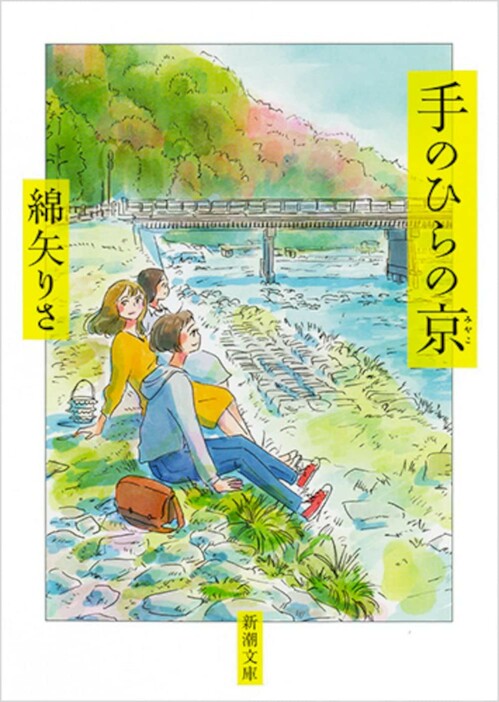 手のひらの京

みやこ

綿矢りさ

新潮文庫